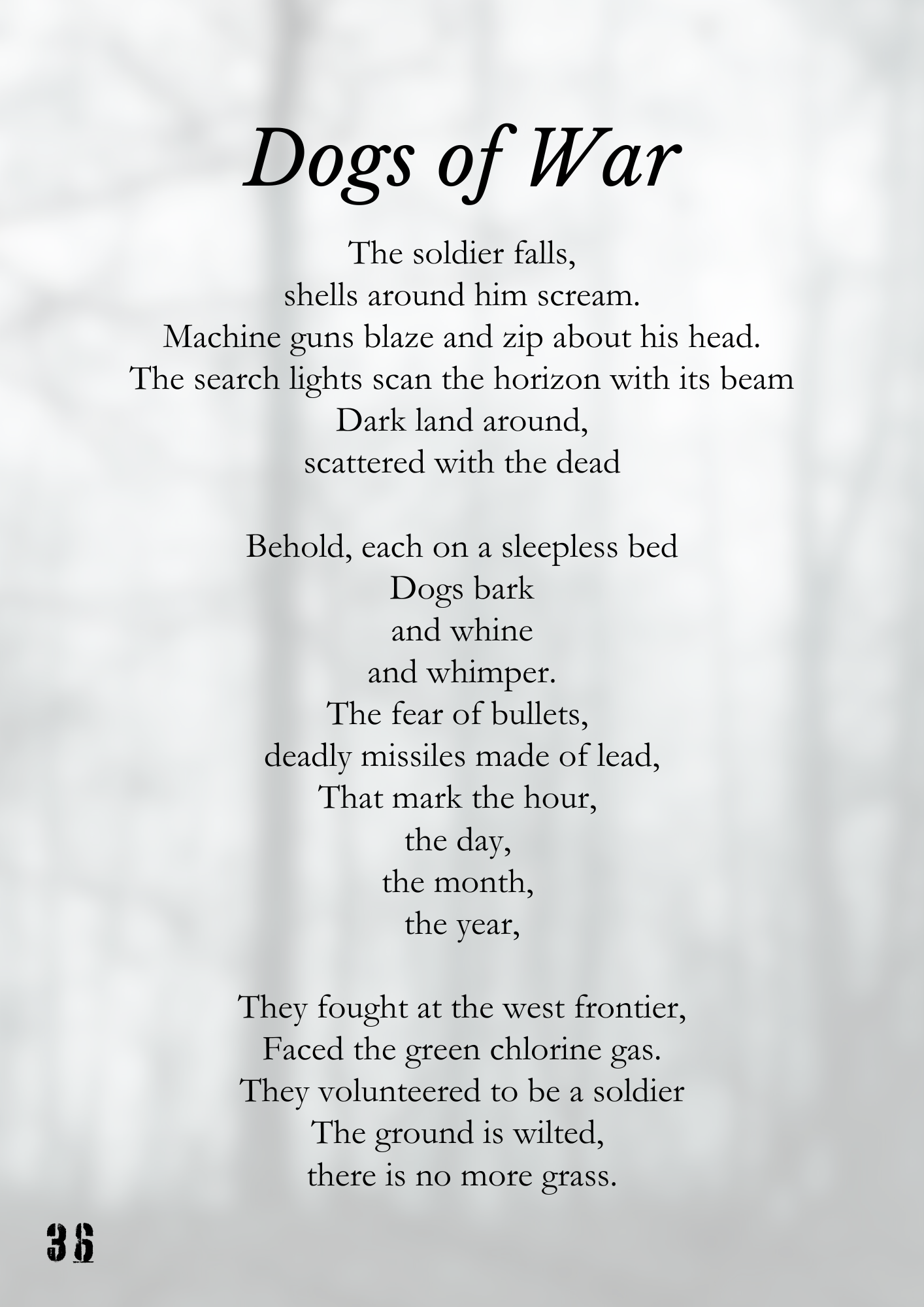 Dogs of War

The soldier falls,
shells around him scream.
Machine guns blaze and zip about his head.
The search lights scan the horizon with its beam
Dark land around,
scattered with the dead

Behold, each on a sleepless bed
Dogs bark
and whine
and whimper.
The fear of bullets,
deadly missiles made of lead,
That mark the hour,
the day,
the month,
the year,

They fought at the west frontier,
Faced the green chlorine gas.
They volunteered to be a soldier
The ground is wilted,
there is no more grass.

36